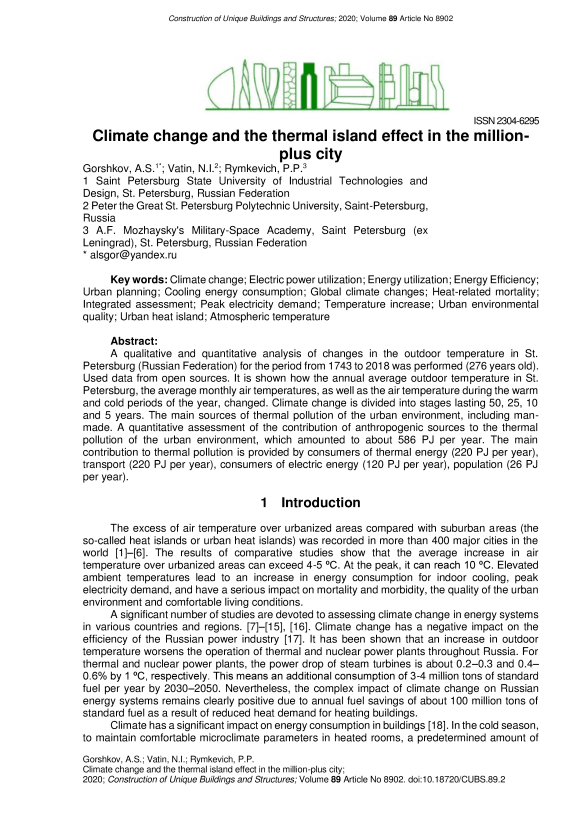 Construction of Unique Buildings and Structures; 2020; Volume 89 Article No 8902

ISSN 2304-6295

Climate change and the thermal island effect in the million-plus city

Gorshkov, A.S.$^{1*}$; Vatin, N.I.$^{2}$; Rymkevich, P.P.$^{3}$
1 Saint Petersburg State University of Industrial Technologies and Design, St. Petersburg, Russian Federation
2 Peter the Great St. Petersburg Polytechnic University, Saint-Petersburg, Russia
3 A.F. Mozhaysky's Military-Space Academy, Saint Petersburg (ex Leningrad), St. Petersburg, Russian Federation
* alsgor@yandex.ru

Key words: Climate change; Electric power utilization; Energy utilization; Energy Efficiency; Urban planning; Cooling energy consumption; Global climate changes; Heat-related mortality; Integrated assessment; Peak electricity demand; Temperature increase; Urban environmental quality; Urban heat island; Atmospheric temperature

Abstract:
A qualitative and quantitative analysis of changes in the outdoor temperature in St. Petersburg (Russian Federation) for the period from 1743 to 2018 was performed (276 years old). Used data from open sources. It is shown how the annual average outdoor temperature in St. Petersburg, the average monthly air temperatures, as well as the air temperature during the warm and cold periods of the year, changed. Climate change is divided into stages lasting 50, 25, 10 and 5 years. The main sources of thermal pollution of the urban environment, including man-made. A quantitative assessment of the contribution of anthropogenic sources to the thermal pollution of the urban environment, which amounted to about 586 PJ per year. The main contribution to thermal pollution is provided by consumers of thermal energy (220 PJ per year), transport (220 PJ per year), consumers of electric energy (120 PJ per year), population (26 PJ per year).

1 Introduction

The excess of air temperature over urbanized areas compared with suburban areas (the so-called heat islands or urban heat islands) was recorded in more than 400 major cities in the world [1]–[6]. The results of comparative studies show that the average increase in air temperature over urbanized areas can exceed 4-5 ºC. At the peak, it can reach 10 ºC. Elevated ambient temperatures lead to an increase in energy consumption for indoor cooling, peak electricity demand, and have a serious impact on mortality and morbidity, the quality of the urban environment and comfortable living conditions.

A significant number of studies are devoted to assessing climate change in energy systems in various countries and regions. [7]–[15], [16]. Climate change has a negative impact on the efficiency of the Russian power industry [17]. It has been shown that an increase in outdoor temperature worsens the operation of thermal and nuclear power plants throughout Russia. For thermal and nuclear power plants, the power drop of steam turbines is about 0.2–0.3 and 0.4–0.6% by 1 ºC, respectively. This means an additional consumption of 3-4 million tons of standard fuel per year by 2030–2050. Nevertheless, the complex impact of climate change on Russian energy systems remains clearly positive due to annual fuel savings of about 100 million tons of standard fuel as a result of reduced heat demand for heating buildings.

Climate has a significant impact on energy consumption in buildings [18]. In the cold season, to maintain comfortable microclimate parameters in heated rooms, a predetermined amount of

Gorshkov, A.S.; Vatin, N.I.; Rymkevich, P.P.
Climate change and the thermal island effect in the million-plus city;
2020; Construction of Unique Buildings and Structures; Volume 89 Article No 8902. doi:10.18720/CUBS.89.2